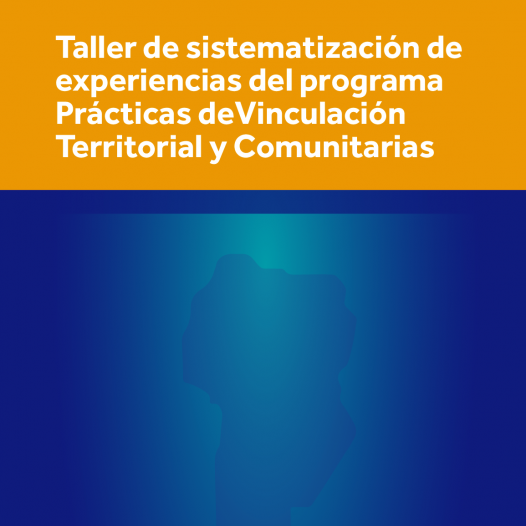 Taller de sistematización de experiencias del programa Prácticas deVinculación Territorial y Comunitarias